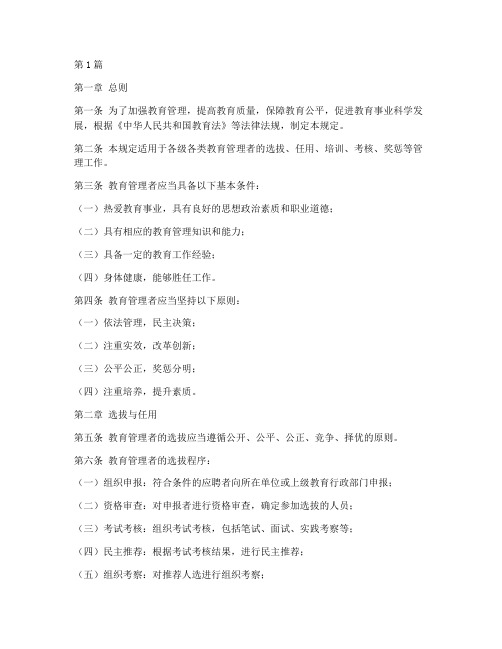 第1篇

第一章 总则

第一条 为了加强教育管理，提高教育质量，保障教育公平，促进教育事业科学发展，根据《中华人民共和国教育法》等法律法规，制定本规定。

第二条 本规定适用于各级各类教育管理者的选拔、任用、培训、考核、奖惩等管理工作。

第三条 教育管理者应当具备以下基本条件：

（一）热爱教育事业，具有良好的思想政治素质和职业道德；

（二）具有相应的教育管理知识和能力；

（三）具备一定的教育工作经验；

（四）身体健康，能够胜任工作。

第四条 教育管理者应当坚持以下原则：

（一）依法管理，民主决策；

（二）注重实效，改革创新；

（三）公平公正，奖惩分明；

（四）注重培养，提升素质。

第二章 选拔与任用

第五条 教育管理者的选拔应当遵循公开、公平、公正、竞争、择优的原则。

第六条 教育管理者的选拔程序：

（一）组织申报：符合条件的应聘者向所在单位或上级教育行政部门申报；

（二）资格审查：对申报者进行资格审查，确定参加选拔的人员；

（三）考试考核：组织考试考核，包括笔试、面试、实践考察等；

（四）民主推荐：根据考试考核结果，进行民主推荐；

（五）组织考察：对推荐人选进行组织考察；